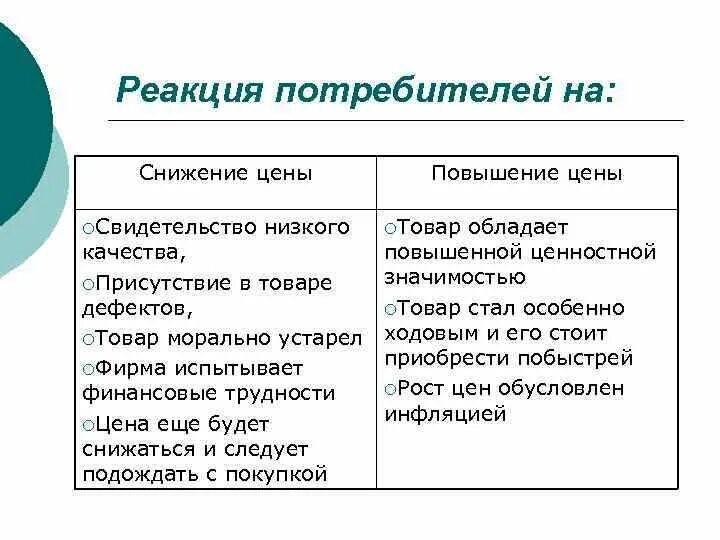 Реакция потребителей на:

| Снижение цены | Повышение цены |
|---|---|
| ○Свидетельство низкого качества, ○Присутствие в товаре дефектов, ○Товар морально устарел ○Фирма испытывает финансовые трудности ○Цена еще будет снижаться и следует подождать с покупкой | ○Товар обладает повышенной ценностной значимостью ○Товар стал особенно ходовым и его стоит приобрести побыстрей ○Рост цен обусловлен инфляцией |